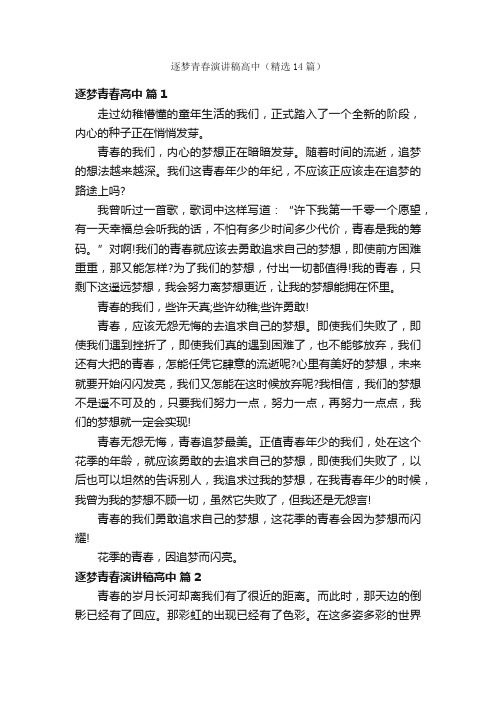 逐梦青春演讲稿高中（精选14篇）

逐梦青春高中 篇1

走过幼稚懵懂的童年生活的我们，正式踏入了一个全新的阶段，内心的种子正在悄悄发芽。

青春的我们，内心的梦想正在暗暗发芽。随着时间的流逝，追梦的想法越来越深。我们这青春年少的年纪，不应该正应该走在追梦的路途上吗?

我曾听过一首歌，歌词中这样写道：“许下我第一千零一个愿望，有一天幸福总会听我的话，不怕有多少时间多少代价，青春是我的筹码。”对啊!我们的青春就应该去勇敢追求自己的梦想，即使前方困难重重，那又能怎样?为了我们的梦想，付出一切都值得!我的青春，只剩下这遥远梦想，我会努力离梦想更近，让我的梦想能拥在怀里。

青春的我们，些许天真;些许幼稚;些许勇敢!

青春，应该无怨无悔的去追求自己的梦想。即使我们失败了，即使我们遇到挫折了，即使我们真的遇到困难了，也不能够放弃，我们还有大把的青春，怎能任凭它肆意的流逝呢?心里有美好的梦想，未来就要开始闪闪发亮，我们又怎能在这时候放弃呢?我相信，我们的梦想不是遥不可及的，只要我们努力一点，努力一点，再努力一点点，我们的梦想就一定会实现!

青春无怨无悔，青春追梦最美。正值青春年少的我们，处在这个花季的年龄，就应该勇敢的去追求自己的梦想，即使我们失败了，以后也可以坦然的告诉别人，我追求过我的梦想，在我青春年少的时候，我曾为我的梦想不顾一切，虽然它失败了，但我还是无怨言!

青春的我们勇敢追求自己的梦想，这花季的青春会因为梦想而闪耀!

花季的青春，因追梦而闪亮。

逐梦青春演讲稿高中 篇2

青春的岁月长河却离我们有了很近的距离。而此时，那天边的倒影已经有了回应。那彩虹的出现已经有了色彩。在这多姿多彩的世界